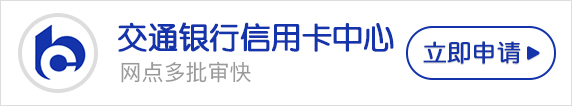 交通银行信用卡中心
网点多批审快
立即申请